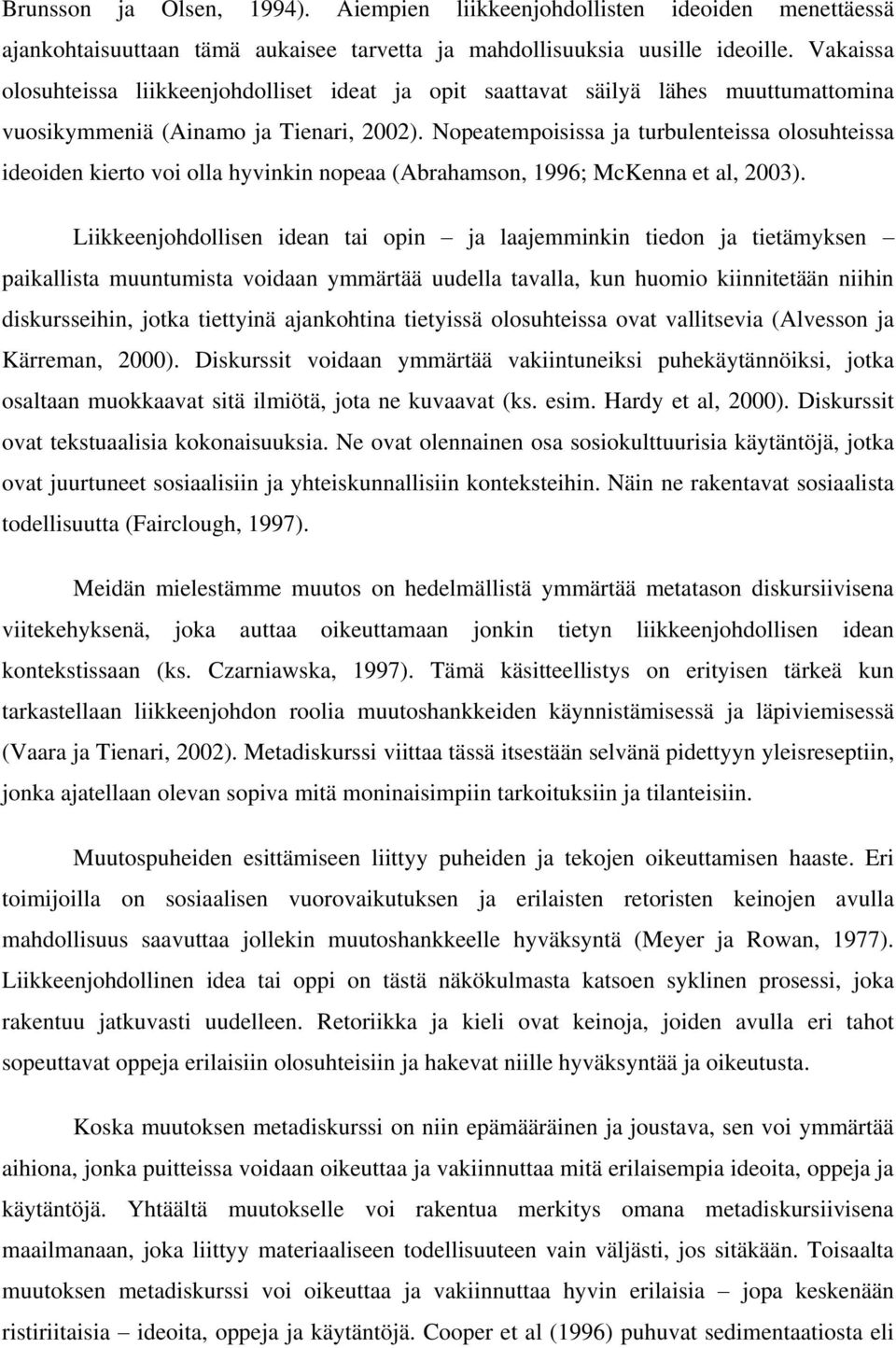 Brunsson ja Olsen, 1994). Aiempien liikkeenjohdollisten ideoiden menettäessä ajankohtaisuuttaan tämä aukaisee tarvetta ja mahdollisuuksia uusille ideoille. Vakaissa olosuhteissa liikkeenjohdolliset ideat ja opit saattavat säilyä lähes muuttumattomina vuosikymmeniä (Ainamo ja Tienari, 2002). Nopeatempoisissa ja turbulenteissa olosuhteissa ideoiden kierto voi olla hyvinkin nopeaa (Abrahamson, 1996; McKenna et al, 2003).

Liikkeenjohdollisen idean tai opin – ja laajemminkin tiedon ja tietämyksen – paikallista muuntumista voidaan ymmärtää uudella tavalla, kun huomio kiinnitetään niihin diskursseihin, jotka tiettyinä ajankohtina tietyissä olosuhteissa ovat vallitsevia (Alvesson ja Kärreman, 2000). Diskurssit voidaan ymmärtää vakiintuneiksi puhekäytännöiksi, jotka osaltaan muokkaavat sitä ilmiötä, jota ne kuvaavat (ks. esim. Hardy et al, 2000). Diskurssit ovat tekstuaalisia kokonaisuuksia. Ne ovat olennainen osa sosiokulttuurisia käytäntöjä, jotka ovat juurtuneet sosiaalisiin ja yhteiskunnallisiin konteksteihin. Näin ne rakentavat sosiaalista todellisuutta (Fairclough, 1997).

Meidän mielestämme muutos on hedelmällistä ymmärtää metatason diskursiivisena viitekehyksenä, joka auttaa oikeuttamaan jonkin tietyn liikkeenjohdollisen idean kontekstissaan (ks. Czarniawska, 1997). Tämä käsitteellistys on erityisen tärkeä kun tarkastellaan liikkeenjohdon roolia muutoshankkeiden käynnistämisessä ja läpiviemisessä (Vaara ja Tienari, 2002). Metadiskurssi viittaa tässä itsestään selvänä pidettyyn yleisreseptiin, jonka ajatellaan olevan sopiva mitä moninaisimpiin tarkoituksiin ja tilanteisiin.

Muutospuheiden esittämiseen liittyy puheiden ja tekojen oikeuttamisen haaste. Eri toimijoilla on sosiaalisen vuorovaikutuksen ja erilaisten retoristen keinojen avulla mahdollisuus saavuttaa jollekin muutoshankkeelle hyväksyntä (Meyer ja Rowan, 1977). Liikkeenjohdollinen idea tai oppi on tästä näkökulmasta katsoen syklinen prosessi, joka rakentuu jatkuvasti uudelleen. Retoriikka ja kieli ovat keinoja, joiden avulla eri tahot sopeuttavat oppeja erilaisiin olosuhteisiin ja hakevat niille hyväksyntää ja oikeutusta.

Koska muutoksen metadiskurssi on niin epämääräinen ja joustava, sen voi ymmärtää aihiona, jonka puitteissa voidaan oikeuttaa ja vakiinnuttaa mitä erilaisempia ideoita, oppeja ja käytäntöjä. Yhtäältä muutokselle voi rakentua merkitys omana metadiskursiivisena maailmanaan, joka liittyy materiaaliseen todellisuuteen vain väljästi, jos sitäkään. Toisaalta muutoksen metadiskurssi voi oikeuttaa ja vakiinnuttaa hyvin erilaisia – jopa keskenään ristiriitaisia – ideoita, oppeja ja käytäntöjä. Cooper et al (1996) puhuvat sedimentaatiosta eli